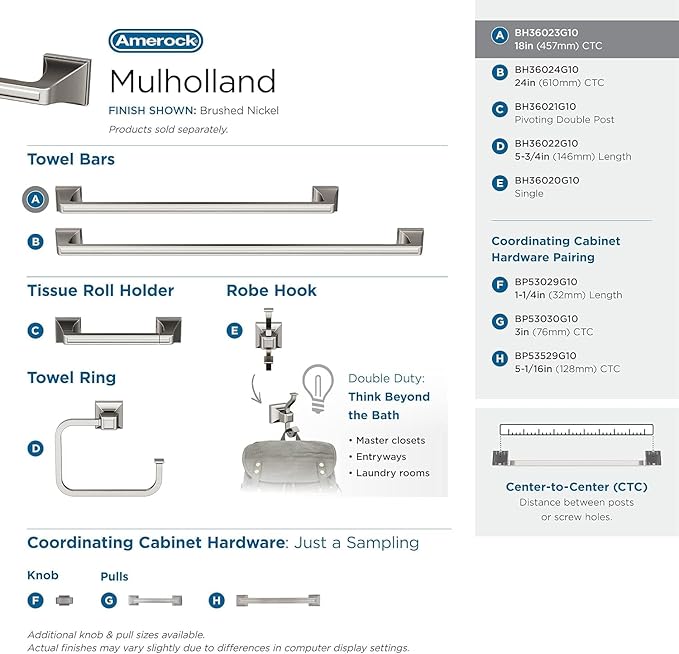 Amerock

Mulholland

FINISH SHOWN: Brushed Nickel

Products sold separately.

Towel Bars

A

B

Tissue Roll Holder

C

Robe Hook

E

Towel Ring

D

Double Duty: Think Beyond the Bath

• Master closets
• Entryways
• Laundry rooms

Coordinating Cabinet Hardware: Just a Sampling

Knob

F

Pulls

G

H

Additional knob & pull sizes available.
Actual finishes may vary slightly due to differences in computer display settings.

A BH36023G10 18in (457mm) CTC

B BH36024G10 24in (610mm) CTC

C BH36021G10 Pivoting Double Post

D BH36022G10 5-3/4in (146mm) Length

E BH36020G10 Single

Coordinating Cabinet Hardware Pairing

F BP53029G10 1-1/4in (32mm) Length

G BP53030G10 3in (76mm) CTC

H BP53529G10 5-1/16in (128mm) CTC

Center-to-Center (CTC)
Distance between posts or screw holes.